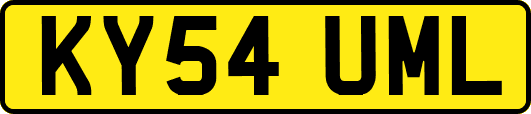 KY54 UML